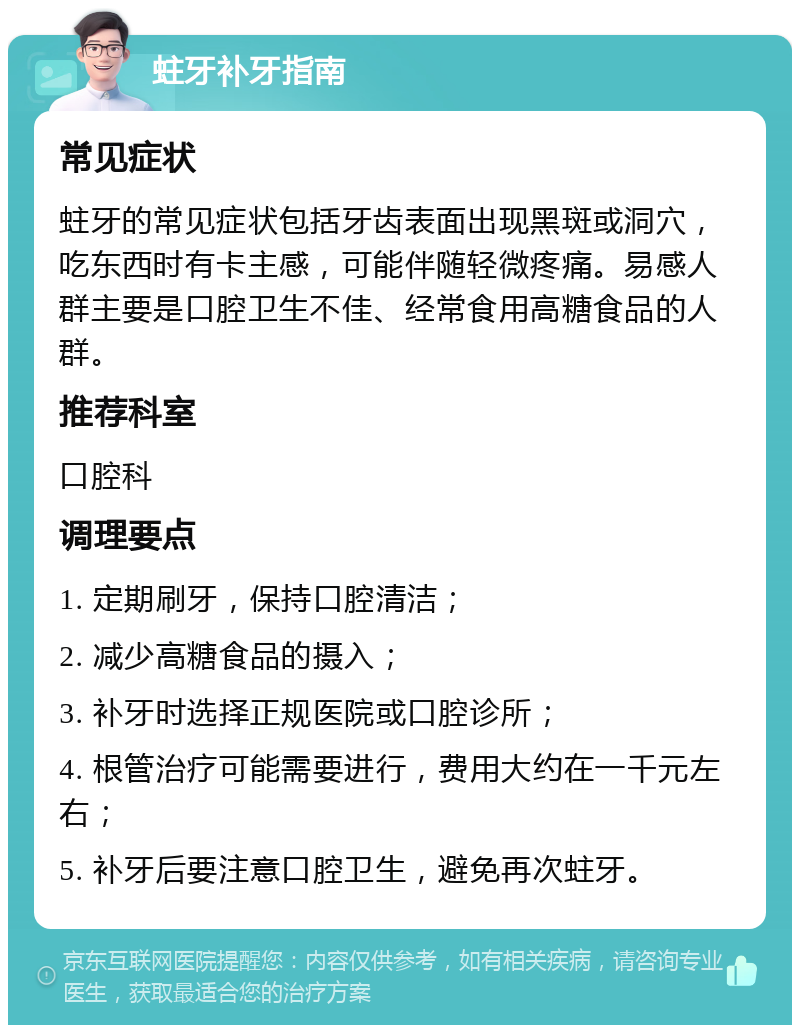 蛀牙补牙指南

常见症状

蛀牙的常见症状包括牙齿表面出现黑斑或洞穴，吃东西时有卡主感，可能伴随轻微疼痛。易感人群主要是口腔卫生不佳、经常食用高糖食品的人群。

推荐科室

口腔科

调理要点

1. 定期刷牙，保持口腔清洁；

2. 减少高糖食品的摄入；

3. 补牙时选择正规医院或口腔诊所；

4. 根管治疗可能需要进行，费用大约在一千元左右；

5. 补牙后要注意口腔卫生，避免再次蛀牙。

京东互联网医院提醒您：内容仅供参考，如有相关疾病，请咨询专业医生，获取最适合您的治疗方案